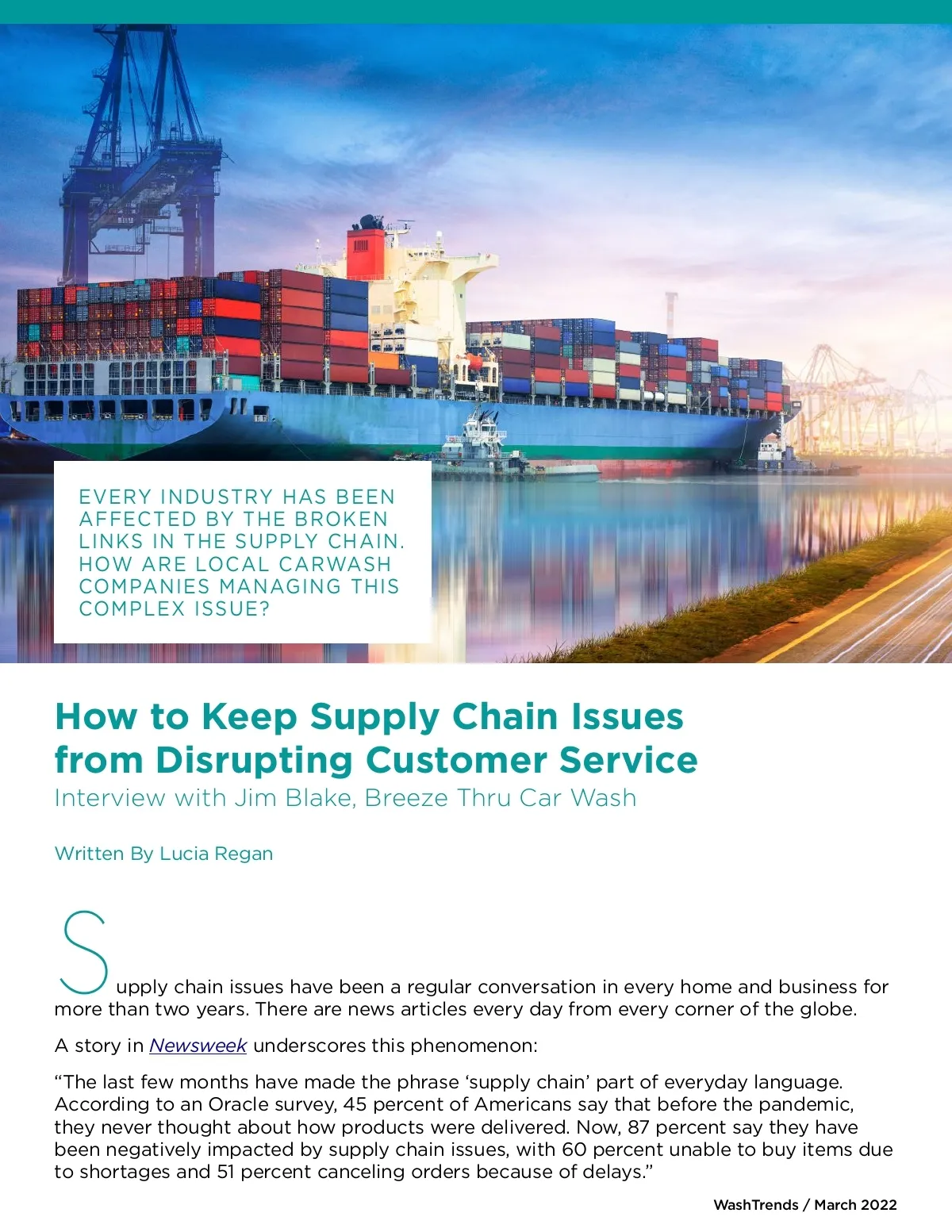 EVERY INDUSTRY HAS BEEN AFFECTED BY THE BROKEN LINKS IN THE SUPPLY CHAIN. HOW ARE LOCAL CARWASH COMPANIES MANAGING THIS COMPLEX ISSUE?

How to Keep Supply Chain Issues from Disrupting Customer Service

Interview with Jim Blake, Breeze Thru Car Wash

Written By Lucia Regan

Supply chain issues have been a regular conversation in every home and business for more than two years. There are news articles every day from every corner of the globe.

A story in Newsweek underscores this phenomenon:

"The last few months have made the phrase 'supply chain' part of everyday language. According to an Oracle survey, 45 percent of Americans say that before the pandemic, they never thought about how products were delivered. Now, 87 percent say they have been negatively impacted by supply chain issues, with 60 percent unable to buy items due to shortages and 51 percent canceling orders because of delays."

WashTrends / March 2022